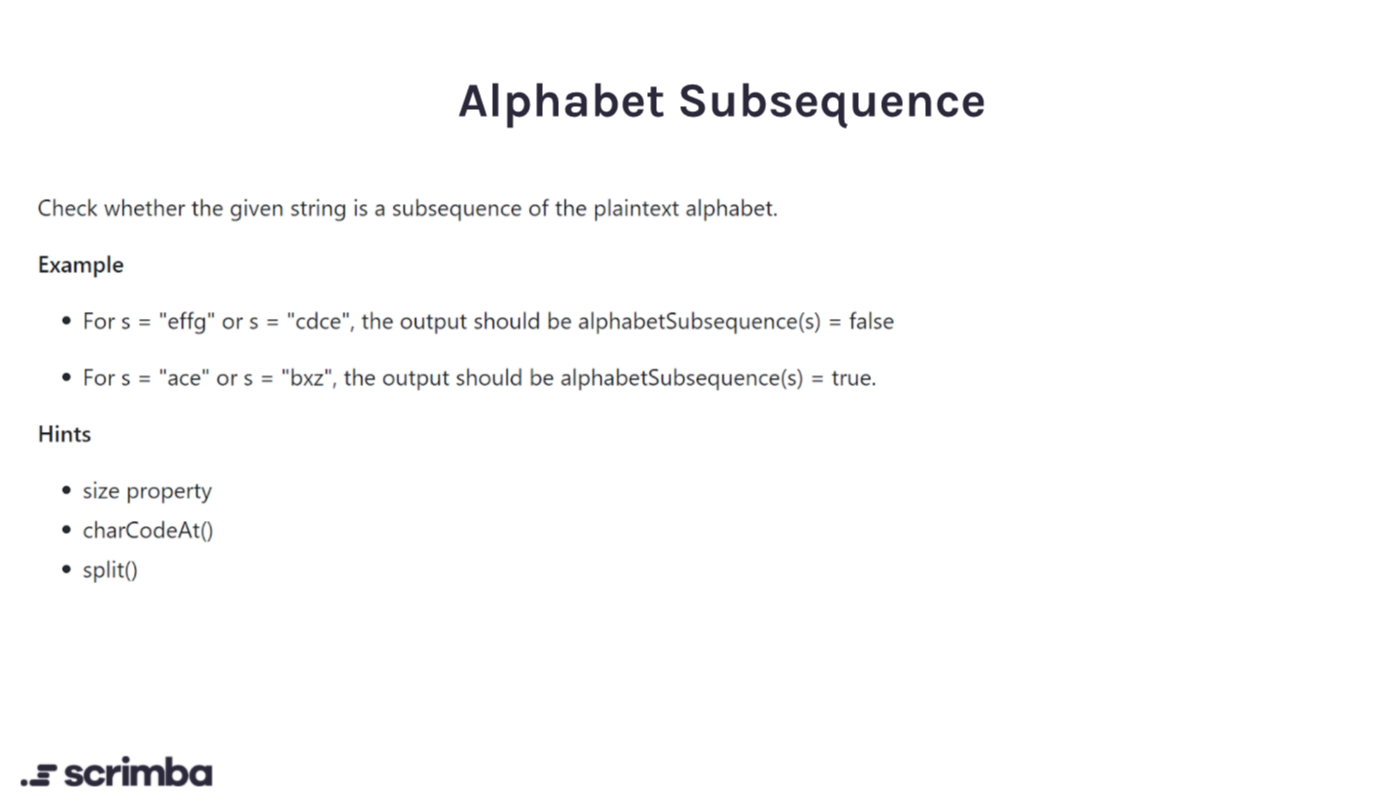 Alphabet Subsequence

Check whether the given string is a subsequence of the plaintext alphabet.

Example

- For s = "effg" or s = "cdce", the output should be alphabetSubsequence(s) = false
- For s = "ace" or s = "bxz", the output should be alphabetSubsequence(s) = true.

Hints

- size property
- charCodeAt()
- split()

scrimba